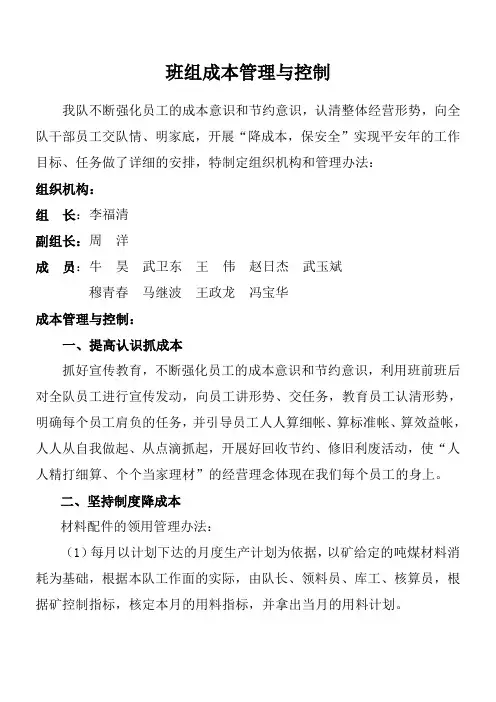 班组成本管理与控制

我队不断强化员工的成本意识和节约意识，认清整体经营形势，向全队干部员工交队情、明家底，开展“降成本，保安全”实现平安年的工作目标、任务做了详细的安排，特制定组织机构和管理办法：

组织机构：

组　长：李福清

副组长：周　洋

成　员：牛　昊　武卫东　王　伟　赵日杰　武玉斌

穆青春　马继波　王政龙　冯宝华

成本管理与控制：

一、提高认识抓成本

抓好宣传教育，不断强化员工的成本意识和节约意识，利用班前班后对全队员工进行宣传发动，向员工讲形势、交任务，教育员工认清形势，明确每个员工肩负的任务，并引导员工人人算细帐、算标准帐、算效益帐，人人从自我做起、从点滴抓起，开展好回收节约、修旧利废活动，使“人人精打细算、个个当家理材”的经营理念体现在我们每个员工的身上。

二、坚持制度降成本

材料配件的领用管理办法：

（1）每月以计划下达的月度生产计划为依据，以矿给定的吨煤材料消耗为基础，根据本队工作面的实际，由队长、领料员、库工、核算员，根据矿控制指标，核定本月的用料指标，并拿出当月的用料计划。